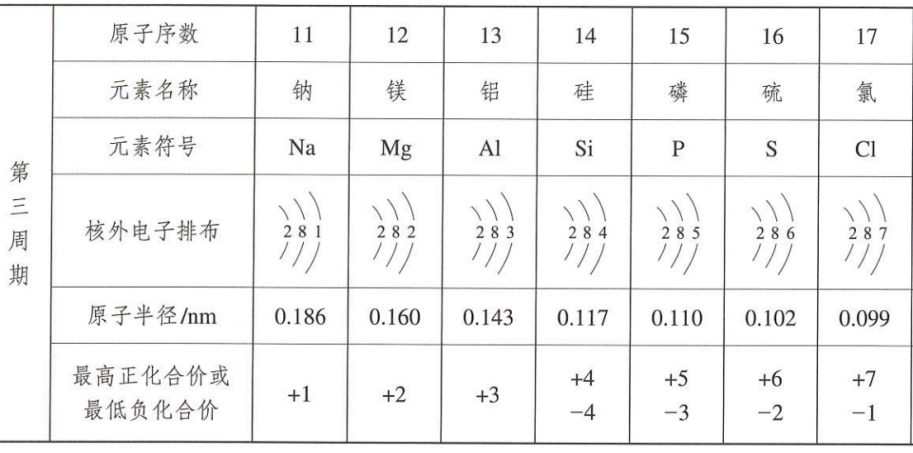 | 第三周期 | 原子序数 | 11 | 12 | 13 | 14 | 15 | 16 | 17 |
|---|---|---|---|---|---|---|---|---|
| | 元素名称 | 钠 | 镁 | 铝 | 硅 | 磷 | 硫 | 氯 |
| | 元素符号 | Na | Mg | Al | Si | P | S | Cl |
| | 核外电子排布 | 2 8 1 | 2 8 2 | 2 8 3 | 2 8 4 | 2 8 5 | 2 8 6 | 2 8 7 |
| | 原子半径/nm | 0.186 | 0.160 | 0.143 | 0.117 | 0.110 | 0.102 | 0.099 |
| | 最高正化合价或最低负化合价 | +1 | +2 | +3 | +4 −4 | +5 −3 | +6 −2 | +7 −1 |